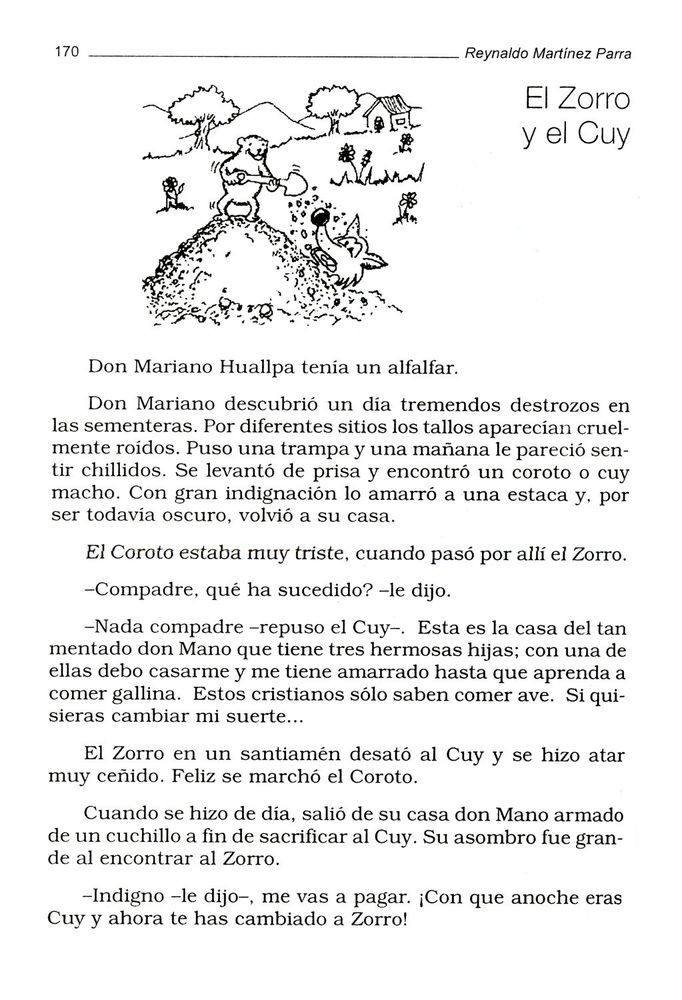 170 Reynaldo Martínez Parra

El Zorro y el Cuy

Don Mariano Huallpa tenía un alfalfar.

Don Mariano descubrió un día tremendos destrozos en las sementeras. Por diferentes sitios los tallos aparecían cruelmente roídos. Puso una trampa y una mañana le pareció sentir chillidos. Se levantó de prisa y encontró un coroto o cuy macho. Con gran indignación lo amarró a una estaca y, por ser todavía oscuro, volvió a su casa.

El Coroto estaba muy triste, cuando pasó por allí el Zorro.

–Compadre, qué ha sucedido? –le dijo.

–Nada compadre –repuso el Cuy–. Esta es la casa del tan mentado don Mano que tiene tres hermosas hijas; con una de ellas debo casarme y me tiene amarrado hasta que aprenda a comer gallina. Estos cristianos sólo saben comer ave. Si quisieras cambiar mi suerte...

El Zorro en un santiamén desató al Cuy y se hizo atar muy ceñido. Feliz se marchó el Coroto.

Cuando se hizo de día, salió de su casa don Mano armado de un cuchillo a fin de sacrificar al Cuy. Su asombro fue grande al encontrar al Zorro.

–Indigno –le dijo–, me vas a pagar. ¡Con que anoche eras Cuy y ahora te has cambiado a Zorro!